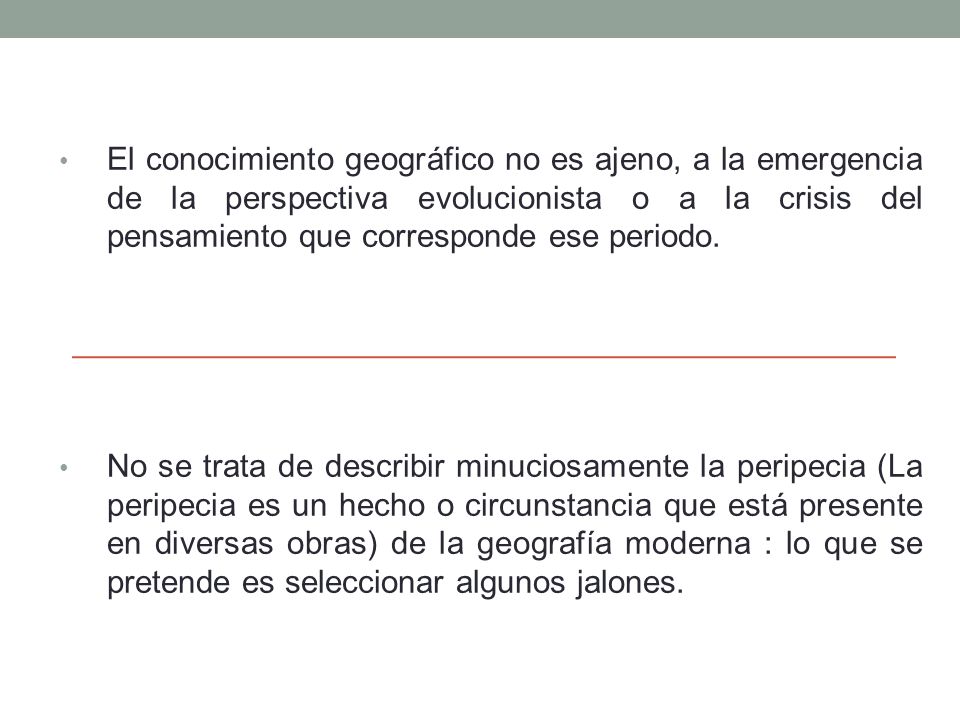 • El conocimiento geográfico no es ajeno, a la emergencia de la perspectiva evolucionista o a la crisis del pensamiento que corresponde ese periodo.

• No se trata de describir minuciosamente la peripecia (La peripecia es un hecho o circunstancia que está presente en diversas obras) de la geografía moderna : lo que se pretende es seleccionar algunos jalones.